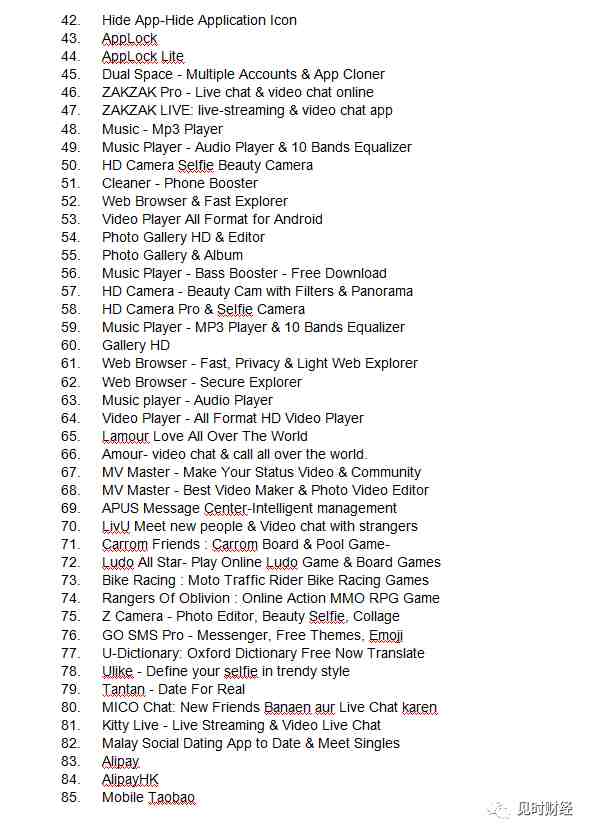 42. Hide App-Hide Application Icon
43. AppLock
44. AppLock Lite
45. Dual Space - Multiple Accounts & App Cloner
46. ZAKZAK Pro - Live chat & video chat online
47. ZAKZAK LIVE: live-streaming & video chat app
48. Music - Mp3 Player
49. Music Player - Audio Player & 10 Bands Equalizer
50. HD Camera Selfie Beauty Camera
51. Cleaner - Phone Booster
52. Web Browser & Fast Explorer
53. Video Player All Format for Android
54. Photo Gallery HD & Editor
55. Photo Gallery & Album
56. Music Player - Bass Booster - Free Download
57. HD Camera - Beauty Cam with Filters & Panorama
58. HD Camera Pro & Selfie Camera
59. Music Player - MP3 Player & 10 Bands Equalizer
60. Gallery HD
61. Web Browser - Fast, Privacy & Light Web Explorer
62. Web Browser - Secure Explorer
63. Music player - Audio Player
64. Video Player - All Format HD Video Player
65. Lamour Love All Over The World
66. Amour- video chat & call all over the world.
67. MV Master - Make Your Status Video & Community
68. MV Master - Best Video Maker & Photo Video Editor
69. APUS Message Center-Intelligent management
70. LivU Meet new people & Video chat with strangers
71. Carrom Friends : Carrom Board & Pool Game-
72. Ludo All Star- Play Online Ludo Game & Board Games
73. Bike Racing : Moto Traffic Rider Bike Racing Games
74. Rangers Of Oblivion : Online Action MMO RPG Game
75. Z Camera - Photo Editor, Beauty Selfie, Collage
76. GO SMS Pro - Messenger, Free Themes, Emoji
77. U-Dictionary: Oxford Dictionary Free Now Translate
78. Ulike - Define your selfie in trendy style
79. Tantan - Date For Real
80. MICO Chat: New Friends Banaen aur Live Chat karen
81. Kitty Live - Live Streaming & Video Live Chat
82. Malay Social Dating App to Date & Meet Singles
83. Alipay
84. AlipayHK
85. Mobile Taobao

见时财经